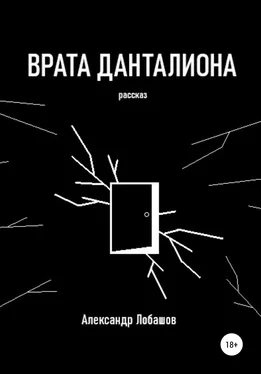 ВРАТА ДАНТАЛИОНА

рассказ

Александр Лобашов

18+